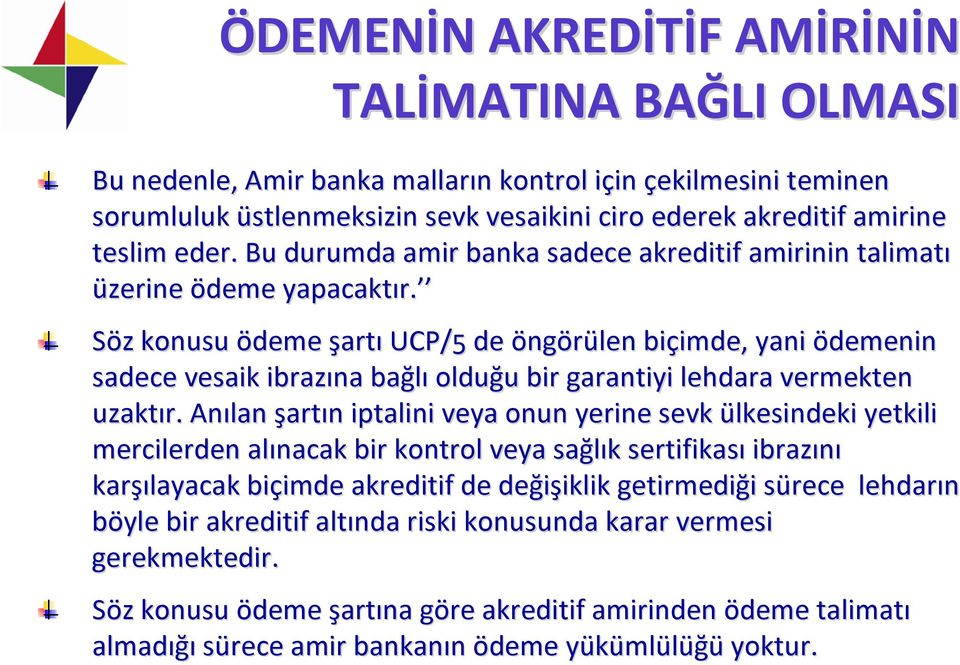 ÖDEMENİN AKREDİTİF AMİRİNİN TALİMATINA BAĞLI OLMASI

Bu nedenle, Amir banka malların kontrol için çekilmesini teminen sorumluluk üstlenmeksizin sevk vesaikini ciro ederek akreditif amirine teslim eder. Bu durumda amir banka sadece akreditif amirinin talimatı üzerine ödeme yapacaktır.’’

Söz konusu ödeme şartı UCP/5 de öngörülen biçimde, yani ödemenin sadece vesaik ibrazına bağlı olduğu bir garantiyi lehdara vermekten uzaktır. Anılan şartın iptalini veya onun yerine sevk ülkesindeki yetkili mercilerden alınacak bir kontrol veya sağlık sertifikası ibrazını karşılayacak biçimde akreditif de değişiklik getirmediği sürece lehdarın böyle bir akreditif altında riski konusunda karar vermesi gerekmektedir.

Söz konusu ödeme şartına göre akreditif amirinden ödeme talimatı almadığı sürece amir bankanın ödeme yükümlülüğü yoktur.